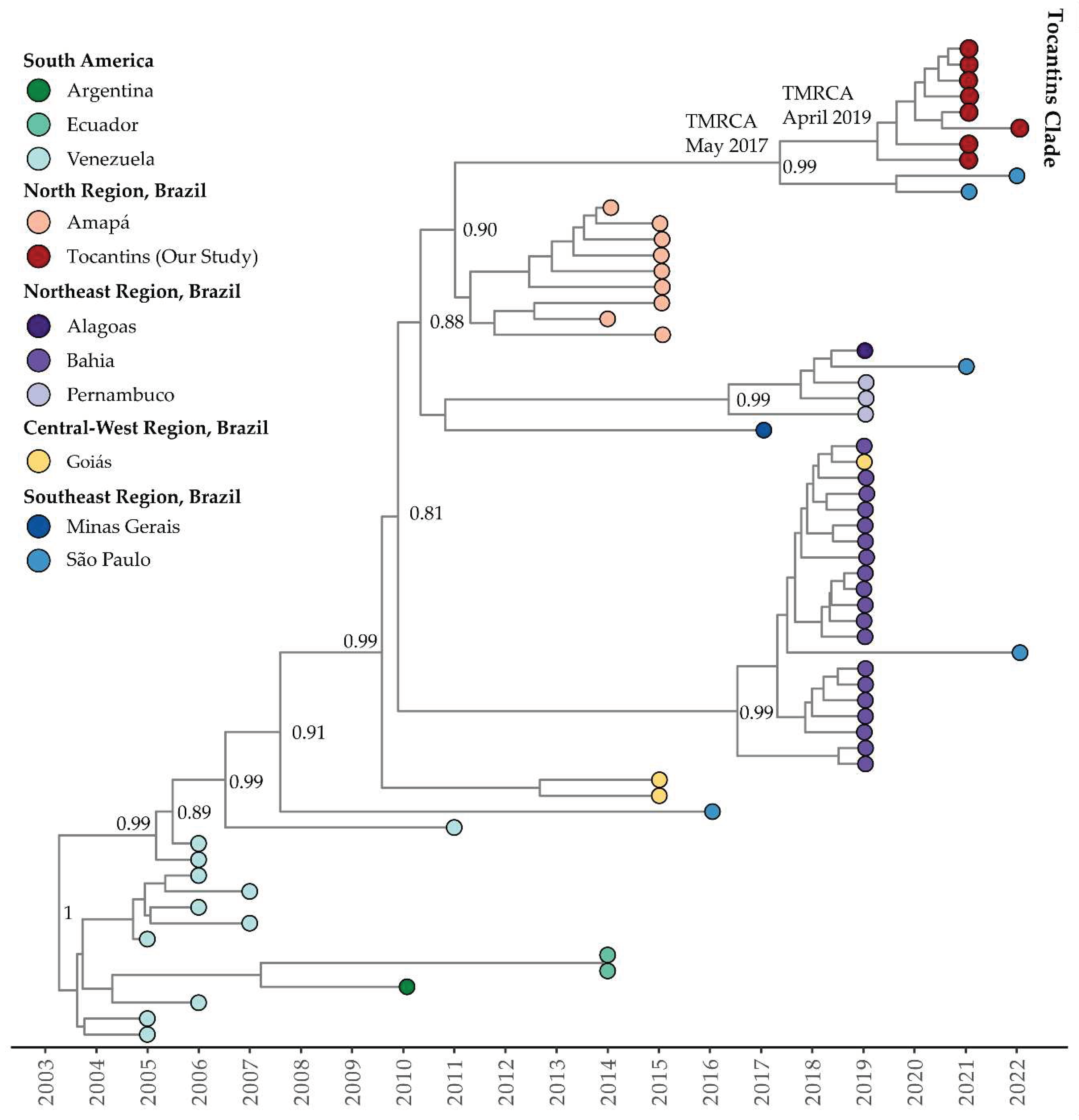 South America
Argentina
Ecuador
Venezuela
North Region, Brazil
Amapá
Tocantins (Our Study)
Northeast Region, Brazil
Alagoas
Bahia
Pernambuco
Central-West Region, Brazil
Goiás
Southeast Region, Brazil
Minas Gerais
São Paulo

Tocantins Clade

TMRCA
April 2019

TMRCA
May 2017

0.99
0.90
0.88
0.99
0.81
0.99
0.99
0.91
0.99
0.89
0.99
1

2003
2004
2005
2006
2007
2008
2009
2010
2011
2012
2013
2014
2015
2016
2017
2018
2019
2020
2021
2022